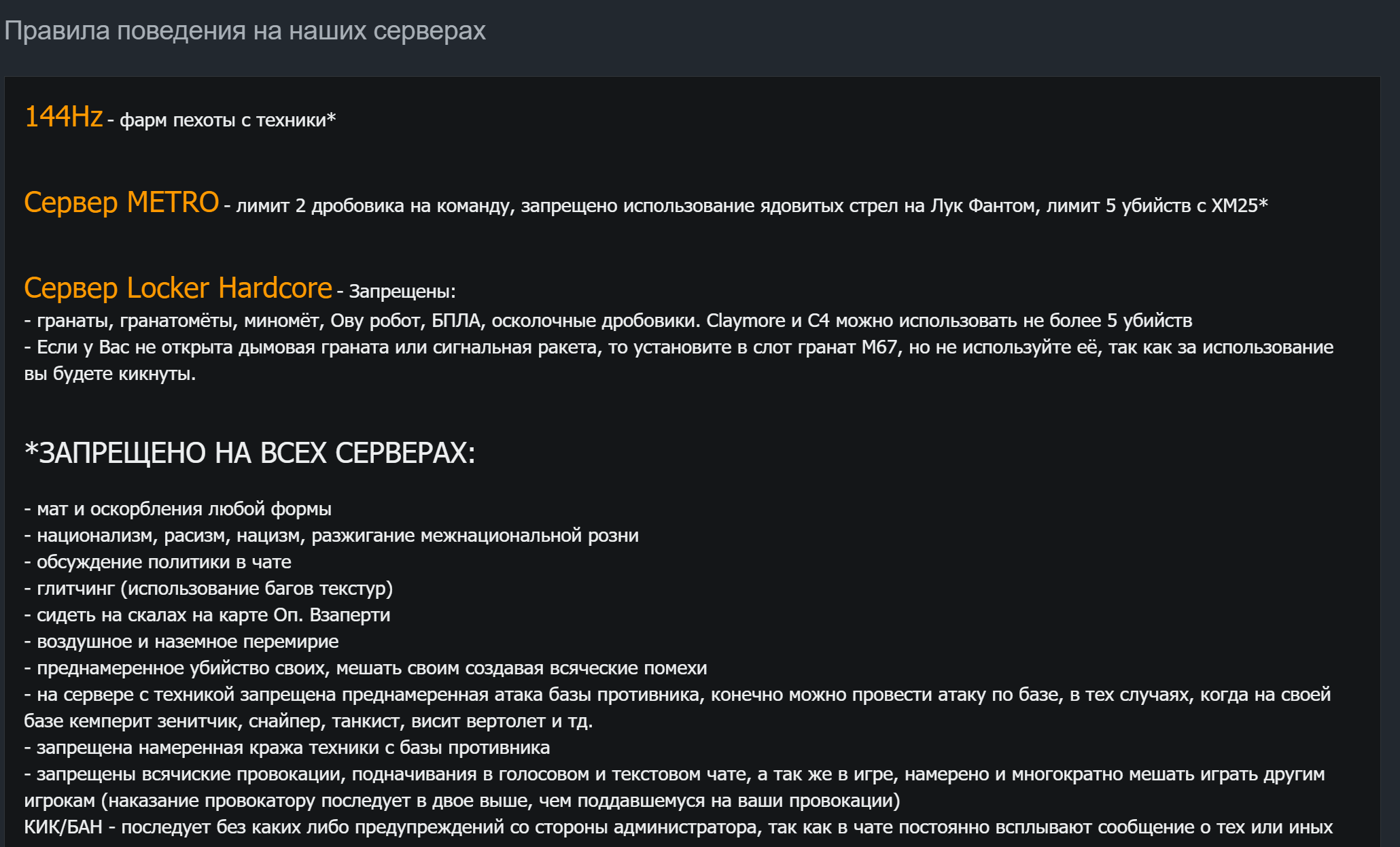 Правила поведения на наших серверах

144Hz - фарм пехоты с техники*

Сервер METRO - лимит 2 дробовика на команду, запрещено использование ядовитых стрел на Лук Фантом, лимит 5 убийств с XM25*

Сервер Locker Hardcore - Запрещены:
- гранаты, гранатомёты, миномёт, Ову робот, БПЛА, осколочные дробовики. Claymore и C4 можно использовать не более 5 убийств
- Если у Вас не открыта дымовая граната или сигнальная ракета, то установите в слот гранат M67, но не используйте её, так как за использование вы будете кикнуты.

*ЗАПРЕЩЕНО НА ВСЕХ СЕРВЕРАХ:

- мат и оскорбления любой формы
- национализм, расизм, нацизм, разжигание межнациональной розни
- обсуждение политики в чате
- глитчинг (использование багов текстур)
- сидеть на скалах на карте Оп. Взаперти
- воздушное и наземное перемирие
- преднамеренное убийство своих, мешать своим создавая всяческие помехи
- на сервере с техникой запрещена преднамеренная атака базы противника, конечно можно провести атаку по базе, в тех случаях, когда на своей базе кемперит зенитчик, снайпер, танкист, висит вертолет и тд.
- запрещена намеренная кража техники с базы противника
- запрещены всячиские провокации, подначивания в голосовом и текстовом чате, а так же в игре, намерено и многократно мешать играть другим игрокам (наказание провокатору последует в двое выше, чем поддавшемуся на ваши провокации)
КИК/БАН - последует без каких либо предупреждений со стороны администратора, так как в чате постоянно всплывают сообщение о тех или иных